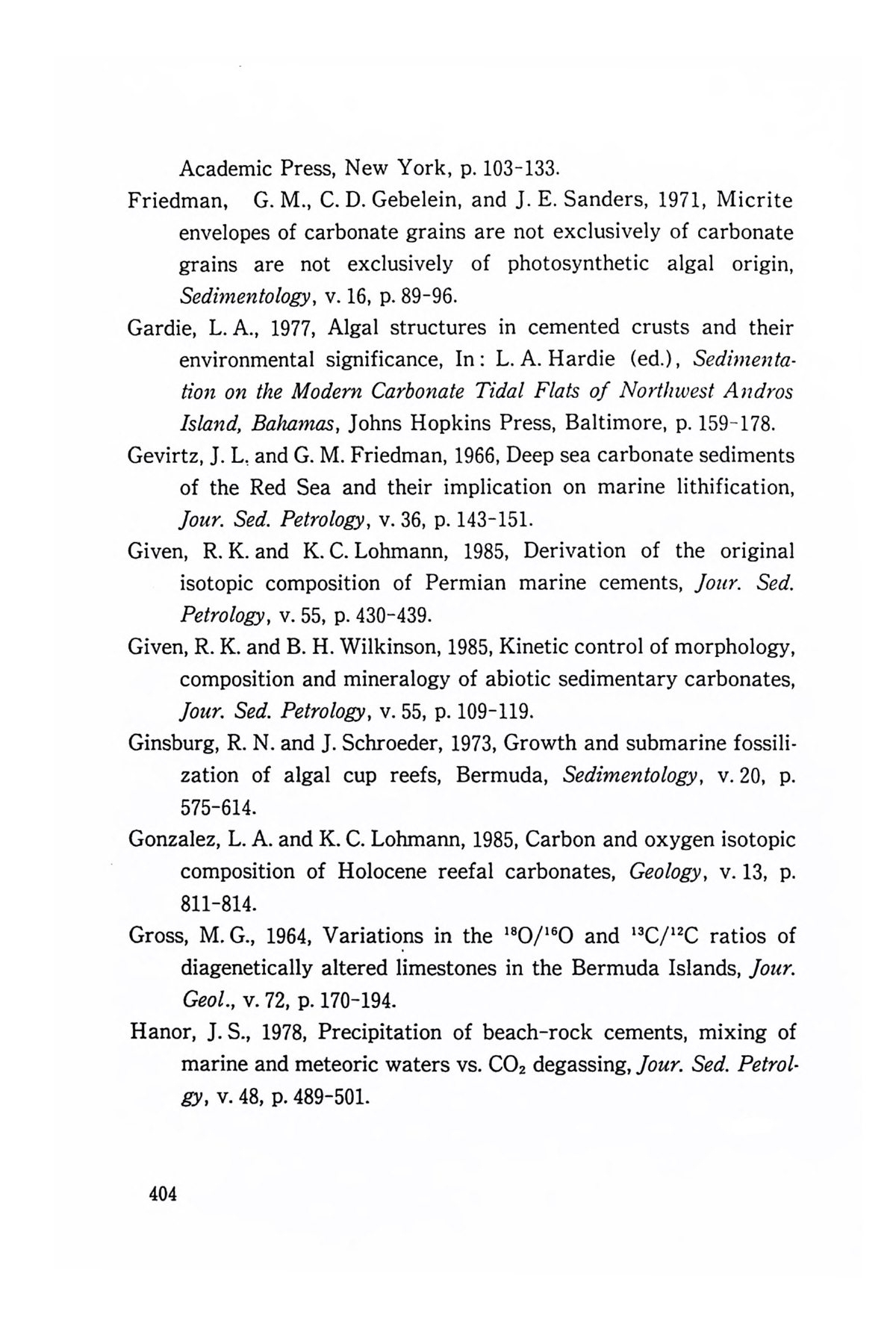 Academic Press, New York, p. 103-133.

Friedman, G. M., C. D. Gebelein, and J. E. Sanders, 1971, Micrite envelopes of carbonate grains are not exclusively of carbonate grains are not exclusively of photosynthetic algal origin, Sedimentology, v. 16, p. 89-96.

Gardie, L. A., 1977, Algal structures in cemented crusts and their environmental significance, In: L. A. Hardie (ed.), Sedimentation on the Modern Carbonate Tidal Flats of Northwest Andros Island, Bahamas, Johns Hopkins Press, Baltimore, p. 159-178.

Gevirtz, J. L. and G. M. Friedman, 1966, Deep sea carbonate sediments of the Red Sea and their implication on marine lithification, Jour. Sed. Petrology, v. 36, p. 143-151.

Given, R. K. and K. C. Lohmann, 1985, Derivation of the original isotopic composition of Permian marine cements, Jour. Sed. Petrology, v. 55, p. 430-439.

Given, R. K. and B. H. Wilkinson, 1985, Kinetic control of morphology, composition and mineralogy of abiotic sedimentary carbonates, Jour. Sed. Petrology, v. 55, p. 109-119.

Ginsburg, R. N. and J. Schroeder, 1973, Growth and submarine fossilization of algal cup reefs, Bermuda, Sedimentology, v. 20, p. 575-614.

Gonzalez, L. A. and K. C. Lohmann, 1985, Carbon and oxygen isotopic composition of Holocene reefal carbonates, Geology, v. 13, p. 811-814.

Gross, M. G., 1964, Variations in the $^{18}O/^{16}O$ and $^{13}C/^{12}C$ ratios of diagenetically altered limestones in the Bermuda Islands, Jour. Geol., v. 72, p. 170-194.

Hanor, J. S., 1978, Precipitation of beach-rock cements, mixing of marine and meteoric waters vs. $CO_2$ degassing, Jour. Sed. Petrolgy, v. 48, p. 489-501.

404